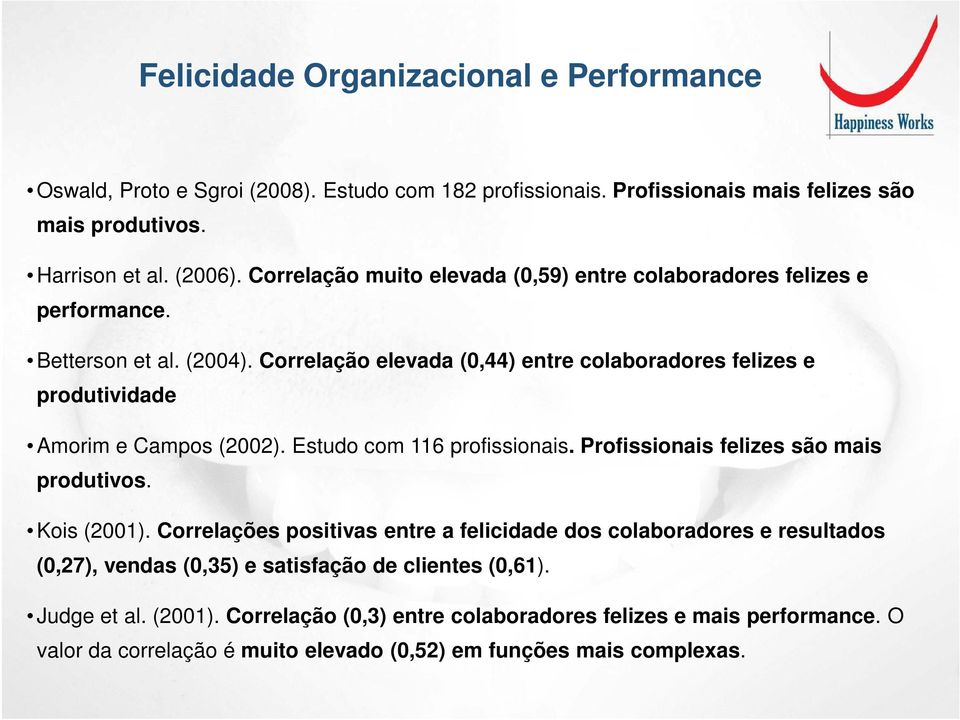 Felicidade Organizacional e Performance

Happiness Works

• Oswald, Proto e Sgroi (2008). Estudo com 182 profissionais. Profissionais mais felizes são mais produtivos.

• Harrison et al. (2006). Correlação muito elevada (0,59) entre colaboradores felizes e performance.

• Betterson et al. (2004). Correlação elevada (0,44) entre colaboradores felizes e produtividade

• Amorim e Campos (2002). Estudo com 116 profissionais. Profissionais felizes são mais produtivos.

• Kois (2001). Correlações positivas entre a felicidade dos colaboradores e resultados (0,27), vendas (0,35) e satisfação de clientes (0,61).

• Judge et al. (2001). Correlação (0,3) entre colaboradores felizes e mais performance. O valor da correlação é muito elevado (0,52) em funções mais complexas.